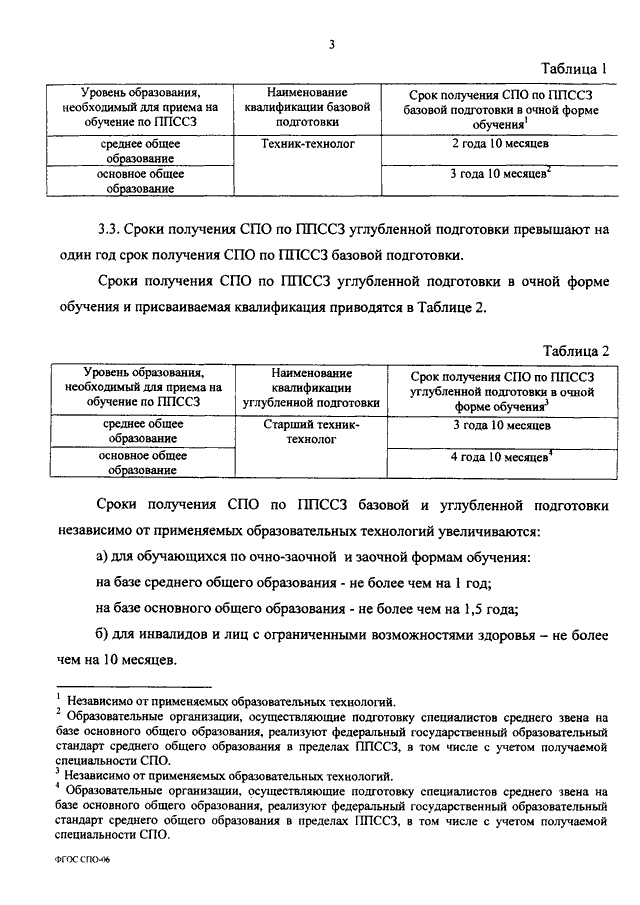 3

Таблица 1

| Уровень образования, необходимый для приема на обучение по ППССЗ | Наименование квалификации базовой подготовки | Срок получения СПО по ППССЗ базовой подготовки в очной форме обучения$^1$ |
|---|---|---|
| среднее общее образование | Техник-технолог | 2 года 10 месяцев |
| основное общее образование | | 3 года 10 месяцев$^2$ |

3.3. Сроки получения СПО по ППССЗ углубленной подготовки превышают на один год срок получения СПО по ППССЗ базовой подготовки.

Сроки получения СПО по ППССЗ углубленной подготовки в очной форме обучения и присваиваемая квалификация приводятся в Таблице 2.

Таблица 2

| Уровень образования, необходимый для приема на обучение по ППССЗ | Наименование квалификации углубленной подготовки | Срок получения СПО по ППССЗ углубленной подготовки в очной форме обучения$^3$ |
|---|---|---|
| среднее общее образование | Старший техник-технолог | 3 года 10 месяцев |
| основное общее образование | | 4 года 10 месяцев$^4$ |

Сроки получения СПО по ППССЗ базовой и углубленной подготовки независимо от применяемых образовательных технологий увеличиваются:

а) для обучающихся по очно-заочной и заочной формам обучения:

на базе среднего общего образования - не более чем на 1 год;

на базе основного общего образования - не более чем на 1,5 года;

б) для инвалидов и лиц с ограниченными возможностями здоровья – не более чем на 10 месяцев.

$^1$ Независимо от применяемых образовательных технологий.
$^2$ Образовательные организации, осуществляющие подготовку специалистов среднего звена на базе основного общего образования, реализуют федеральный государственный образовательный стандарт среднего общего образования в пределах ППССЗ, в том числе с учетом получаемой специальности СПО.
$^3$ Независимо от применяемых образовательных технологий.
$^4$ Образовательные организации, осуществляющие подготовку специалистов среднего звена на базе основного общего образования, реализуют федеральный государственный образовательный стандарт среднего общего образования в пределах ППССЗ, в том числе с учетом получаемой специальности СПО.

ФГОС СПО-06